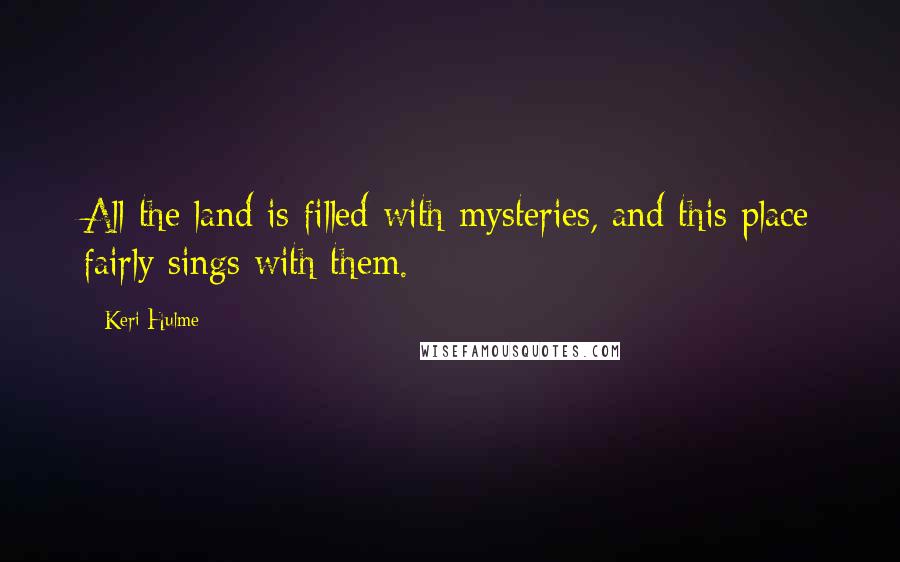 All the land is filled with mysteries, and this place fairly sings with them.

Keri Hulme

WISEFAMOUSQUOTES.COM